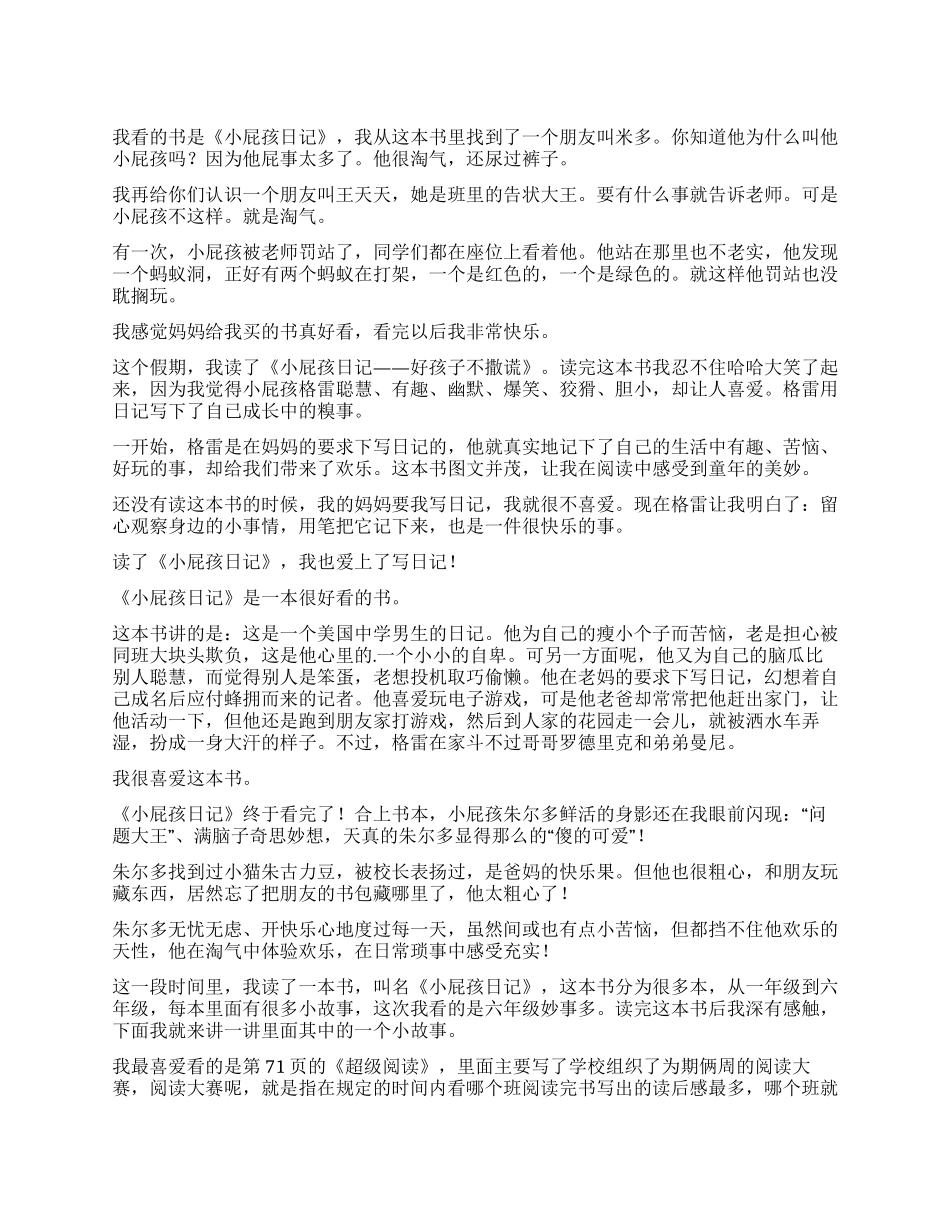 我看的书是《小屁孩日记》，我从这本书里找到了一个朋友叫米多。你知道他为什么叫他小屁孩吗？因为他屁事太多了。他很淘气，还尿过裤子。

我再给你们认识一个朋友叫王天天，她是班里的告状大王。要有什么事就告诉老师。可是小屁孩不这样。就是淘气。

有一次，小屁孩被老师罚站了，同学们都在座位上看着他。他站在那里也不老实，他发现一个蚂蚁洞，正好有两个蚂蚁在打架，一个是红色的，一个是绿色的。就这样他罚站也没耽搁玩。

我感觉妈妈给我买的书真好看，看完以后我非常快乐。

这个假期，我读了《小屁孩日记——好孩子不撒谎》。读完这本书我忍不住哈哈大笑了起来，因为我觉得小屁孩格雷聪慧、有趣、幽默、爆笑、狡猾、胆小，却让人喜爱。格雷用日记写下了自己成长中的糗事。

一开始，格雷是在妈妈的要求下写日记的，他就真实地记下了自己的生活中有趣、苦恼、好玩的事，却给我们带来了欢乐。这本书图文并茂，让我在阅读中感受到童年的美妙。

还没有读这本书的时候，我的妈妈要我写日记，我就很不喜爱。现在格雷让我明白了：留心观察身边的小事情，用笔把它记下来，也是一件很快乐的事。

读了《小屁孩日记》，我也爱上了写日记！

《小屁孩日记》是一本很好看的书。

这本书讲的是：这是一个美国中学男生的日记。他为自己的瘦小个子而苦恼，老是担心被同班大块头欺负，这是他心里的.一个小小的自卑。可另一方面呢，他又为自己的脑瓜比别人聪慧，而觉得别人是笨蛋，老想投机取巧偷懒。他在老妈的要求下写日记，幻想着自己成名后应付蜂拥而来的记者。他喜爱玩电子游戏，可是他老爸却常常把他赶出家门，让他活动一下，但他还是跑到朋友家打游戏，然后到人家的花园走一会儿，就被洒水车弄湿，扮成一身大汗的样子。不过，格雷在家斗不过哥哥罗德里克和弟弟曼尼。

我很喜爱这本书。

《小屁孩日记》终于看完了！合上书本，小屁孩朱尔多鲜活的身影还在我眼前闪现：“问题大王”、满脑子奇思妙想，天真的朱尔多显得那么的“傻的可爱”！

朱尔多找到过小猫朱古力豆，被校长表扬过，是爸妈的快乐果。但他也很粗心，和朋友玩藏东西，居然忘了把朋友的书包藏哪里了，他太粗心了！

朱尔多无忧无虑、开快乐心地度过每一天，虽然间或也有点小苦恼，但都挡不住他欢乐的天性，他在淘气中体验欢乐，在日常琐事中感受充实！

这一段时间里，我读了一本书，叫名《小屁孩日记》，这本书分为很多本，从一年级到六年级，每本里面有很多小故事，这次我看的是六年级妙事多。读完这本书后我深有感触，下面我就来讲一讲里面其中的一个小故事。

我最喜爱看的是第 71 页的《超级阅读》，里面主要写了学校组织了为期俩周的阅读大赛，阅读大赛呢，就是指在规定的时间内看哪个班阅读完书写出的读后感最多，哪个班就